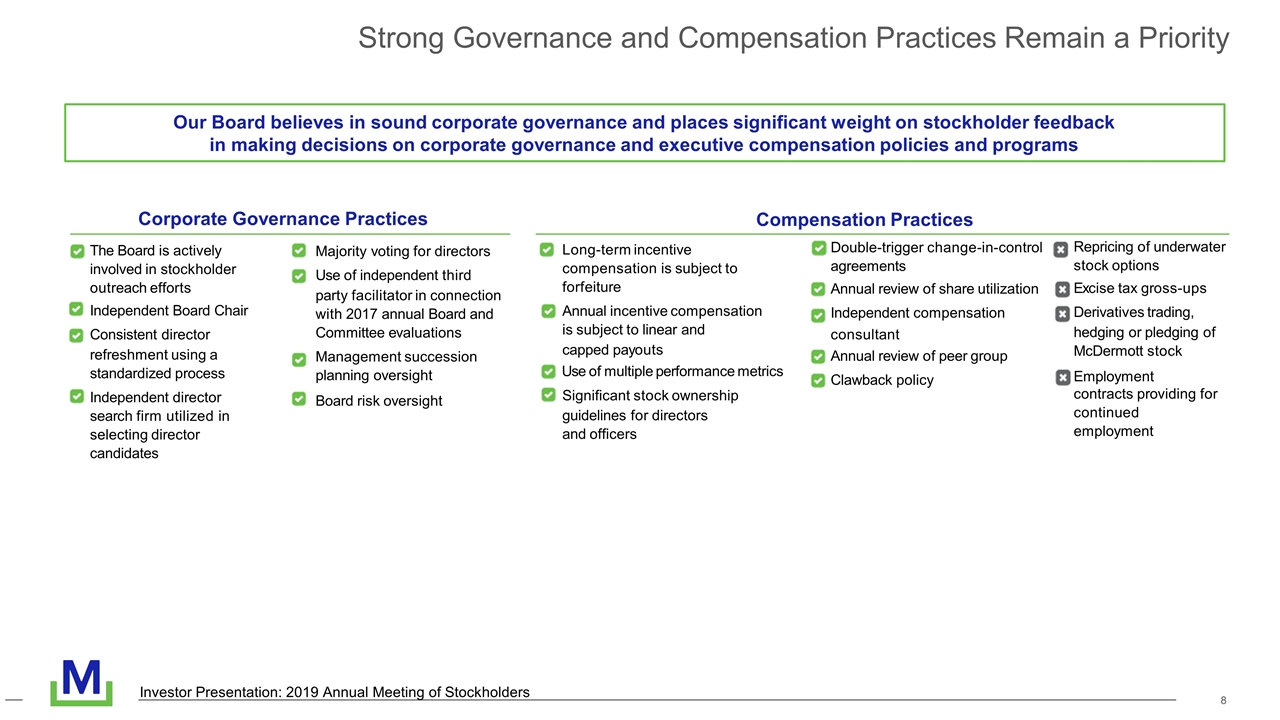 Strong Governance and Compensation Practices Remain a Priority

Our Board believes in sound corporate governance and places significant weight on stockholder feedback in making decisions on corporate governance and executive compensation policies and programs

Corporate Governance Practices

The Board is actively involved in stockholder outreach efforts

Independent Board Chair

Consistent director refreshment using a standardized process

Independent director search firm utilized in selecting director candidates

Majority voting for directors

Use of independent third party facilitator in connection with 2017 annual Board and Committee evaluations

Management succession planning oversight

Board risk oversight

Compensation Practices

Long-term incentive compensation is subject to forfeiture

Annual incentive compensation is subject to linear and capped payouts

Use of multiple performance metrics

Significant stock ownership guidelines for directors and officers

Double-trigger change-in-control agreements

Annual review of share utilization

Independent compensation consultant

Annual review of peer group

Clawback policy

Repricing of underwater stock options

Excise tax gross-ups

Derivatives trading, hedging or pledging of McDermott stock

Employment contracts providing for continued employment

M

Investor Presentation: 2019 Annual Meeting of Stockholders

8